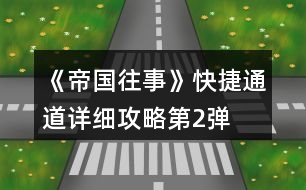 《帝国往事》快捷通道详细攻略第2弹